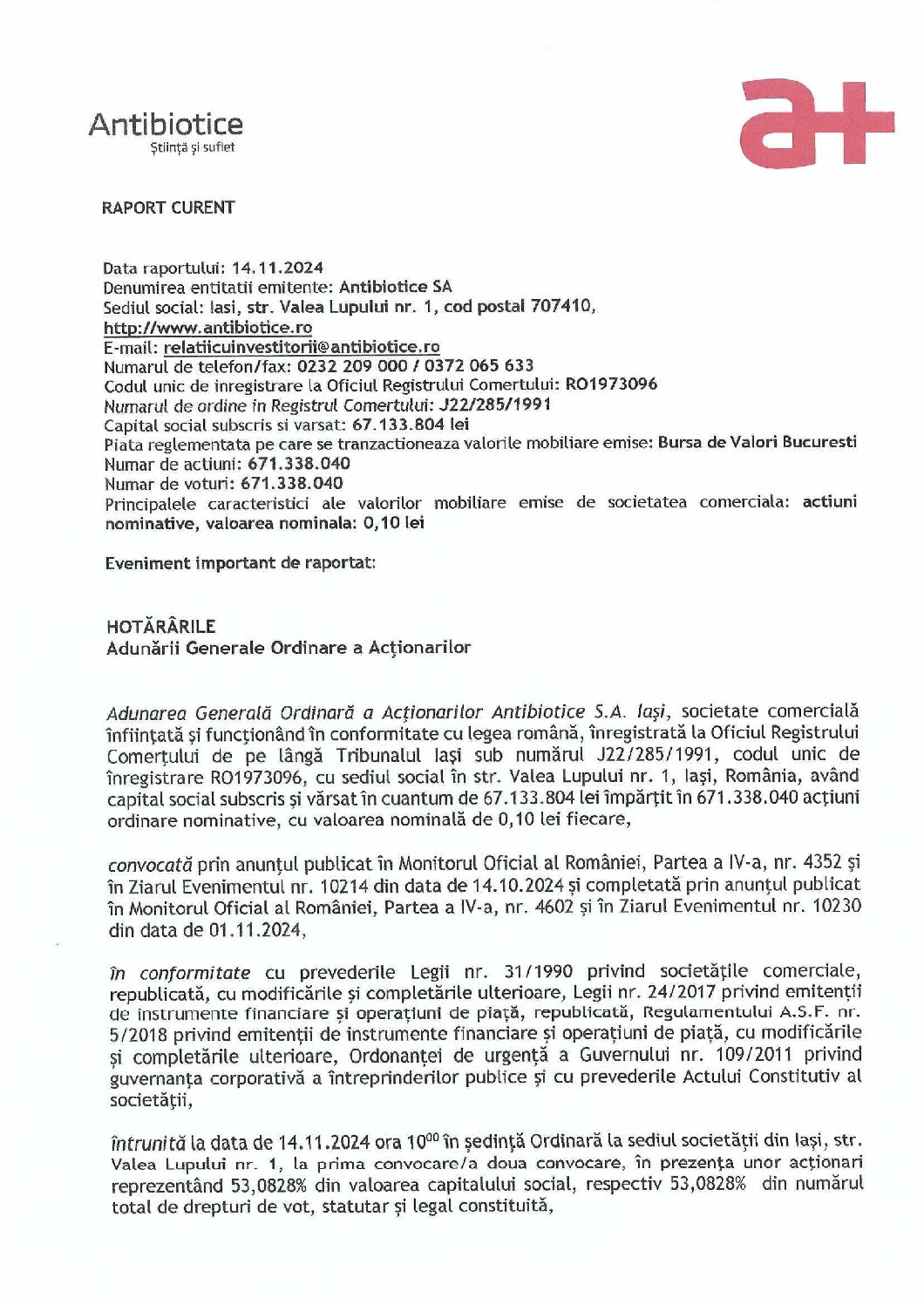 Antibiotice
Știință și suflet

a+

RAPORT CURENT

Data raportului: 14.11.2024
Denumirea entitatii emitente: Antibiotice SA
Sediul social: Iasi, str. Valea Lupului nr. 1, cod postal 707410,
http://www.antibiotice.ro
E-mail: relatiicuinvestitorii@antibiotice.ro
Numarul de telefon/fax: 0232 209 000 / 0372 065 633
Codul unic de inregistrare la Oficiul Registrului Comertului: RO1973096
Numarul de ordine in Registrul Comertului: J22/285/1991
Capital social subscris si varsat: 67.133.804 lei
Piata reglementata pe care se tranzactioneaza valorile mobiliare emise: Bursa de Valori Bucuresti
Numar de actiuni: 671.338.040
Numar de voturi: 671.338.040
Principalele caracteristici ale valorilor mobiliare emise de societatea comerciala: actiuni nominative, valoarea nominala: 0,10 lei

Eveniment important de raportat:

HOTĂRÂRILE
Adunării Generale Ordinare a Acționarilor

Adunarea Generală Ordinară a Acționarilor Antibiotice S.A. Iași, societate comercială înființată și funcționând în conformitate cu legea română, înregistrată la Oficiul Registrului Comerțului de pe lângă Tribunalul Iași sub numărul J22/285/1991, codul unic de înregistrare RO1973096, cu sediul social în str. Valea Lupului nr. 1, Iași, România, având capital social subscris și vărsat în cuantum de 67.133.804 lei împărțit în 671.338.040 acțiuni ordinare nominative, cu valoarea nominală de 0,10 lei fiecare,

convocată prin anunțul publicat în Monitorul Oficial al României, Partea a IV-a, nr. 4352 și în Ziarul Evenimentul nr. 10214 din data de 14.10.2024 și completată prin anunțul publicat în Monitorul Oficial al României, Partea a IV-a, nr. 4602 și în Ziarul Evenimentul nr. 10230 din data de 01.11.2024,

în conformitate cu prevederile Legii nr. 31/1990 privind societățile comerciale, republicată, cu modificările și completările ulterioare, Legii nr. 24/2017 privind emitenții de instrumente financiare și operațiuni de piață, republicată, Regulamentului A.S.F. nr. 5/2018 privind emitenții de instrumente financiare și operațiuni de piață, cu modificările și completările ulterioare, Ordonanței de urgență a Guvernului nr. 109/2011 privind guvernanța corporativă a întreprinderilor publice și cu prevederile Actului Constitutiv al societății,

întrunită la data de 14.11.2024 ora $10^{00}$ în ședință Ordinară la sediul societății din Iași, str. Valea Lupului nr. 1, la prima convocare/a doua convocare, în prezența unor acționari reprezentând 53,0828% din valoarea capitalului social, respectiv 53,0828% din numărul total de drepturi de vot, statutar și legal constituită,